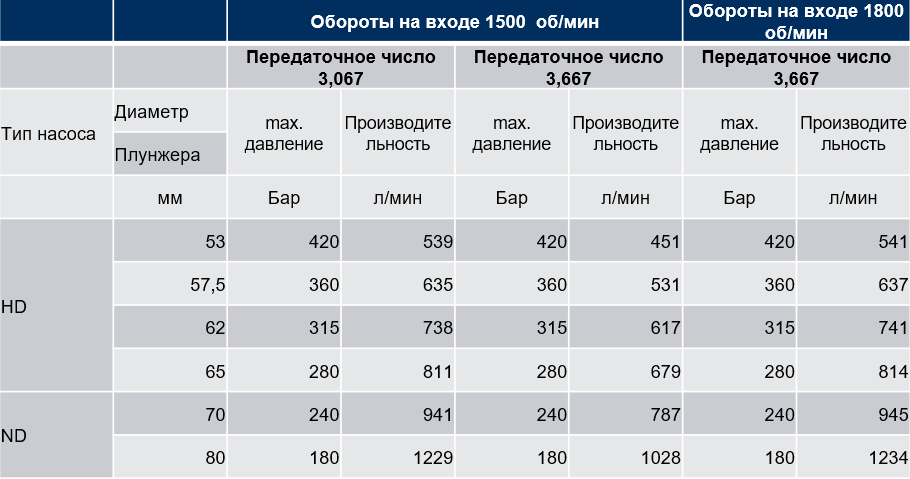 |  |  | Обороты на входе 1500 об/мин |  |  |  | Обороты на входе 1800 об/мин |  |
|---|---|---|---|---|---|---|---|
|  |  | Передаточное число 3,067 |  | Передаточное число 3,667 |  | Передаточное число 3,667 |  |
| Тип насоса | Диаметр Плунжера | max. давление | Производительность | max. давление | Производительность | max. давление | Производительность |
|  | мм | Бар | л/мин | Бар | л/мин | Бар | л/мин |
| HD | 53 | 420 | 539 | 420 | 451 | 420 | 541 |
|  | 57,5 | 360 | 635 | 360 | 531 | 360 | 637 |
|  | 62 | 315 | 738 | 315 | 617 | 315 | 741 |
|  | 65 | 280 | 811 | 280 | 679 | 280 | 814 |
| ND | 70 | 240 | 941 | 240 | 787 | 240 | 945 |
|  | 80 | 180 | 1229 | 180 | 1028 | 180 | 1234 |